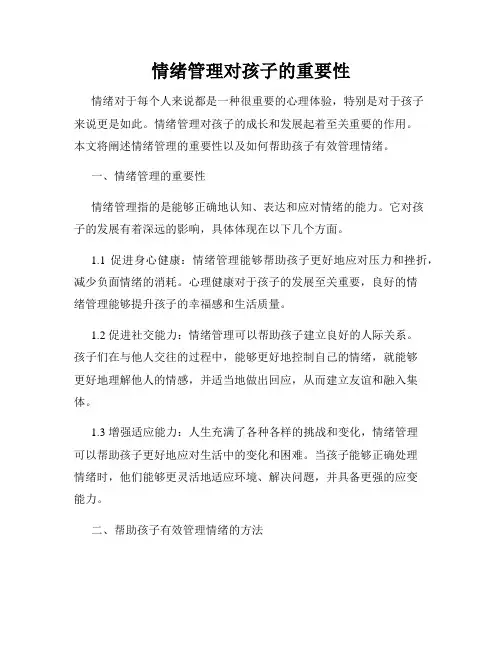 情绪管理对孩子的重要性

情绪对于每个人来说都是一种很重要的心理体验，特别是对于孩子来说更是如此。情绪管理对孩子的成长和发展起着至关重要的作用。本文将阐述情绪管理的重要性以及如何帮助孩子有效管理情绪。

一、情绪管理的重要性

情绪管理指的是能够正确地认知、表达和应对情绪的能力。它对孩子的发展有着深远的影响，具体体现在以下几个方面。

1.1 促进身心健康：情绪管理能够帮助孩子更好地应对压力和挫折，减少负面情绪的消耗。心理健康对于孩子的发展至关重要，良好的情绪管理能够提升孩子的幸福感和生活质量。

1.2 促进社交能力：情绪管理可以帮助孩子建立良好的人际关系。孩子们在与他人交往的过程中，能够更好地控制自己的情绪，就能够更好地理解他人的情感，并适当地做出回应，从而建立友谊和融入集体。

1.3 增强适应能力：人生充满了各种各样的挑战和变化，情绪管理可以帮助孩子更好地应对生活中的变化和困难。当孩子能够正确处理情绪时，他们能够更灵活地适应环境、解决问题，并具备更强的应变能力。

二、帮助孩子有效管理情绪的方法